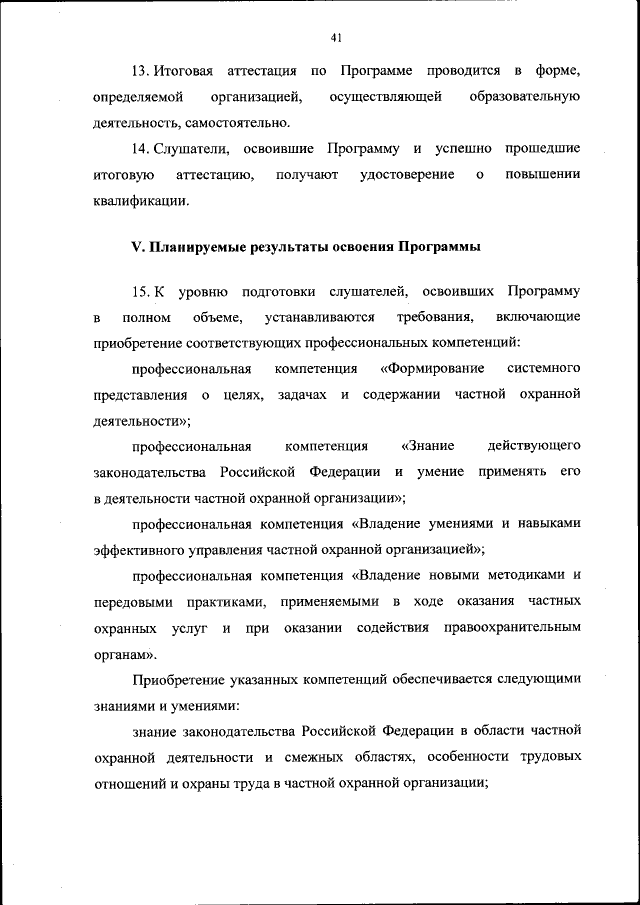 41

13. Итоговая аттестация по Программе проводится в форме, определяемой организацией, осуществляющей образовательную деятельность, самостоятельно.

14. Слушатели, освоившие Программу и успешно прошедшие итоговую аттестацию, получают удостоверение о повышении квалификации.

V. Планируемые результаты освоения Программы

15. К уровню подготовки слушателей, освоивших Программу в полном объеме, устанавливаются требования, включающие приобретение соответствующих профессиональных компетенций:

профессиональная компетенция «Формирование системного представления о целях, задачах и содержании частной охранной деятельности»;

профессиональная компетенция «Знание действующего законодательства Российской Федерации и умение применять его в деятельности частной охранной организации»;

профессиональная компетенция «Владение умениями и навыками эффективного управления частной охранной организацией»;

профессиональная компетенция «Владение новыми методиками и передовыми практиками, применяемыми в ходе оказания частных охранных услуг и при оказании содействия правоохранительным органам».

Приобретение указанных компетенций обеспечивается следующими знаниями и умениями:

знание законодательства Российской Федерации в области частной охранной деятельности и смежных областях, особенности трудовых отношений и охраны труда в частной охранной организации;